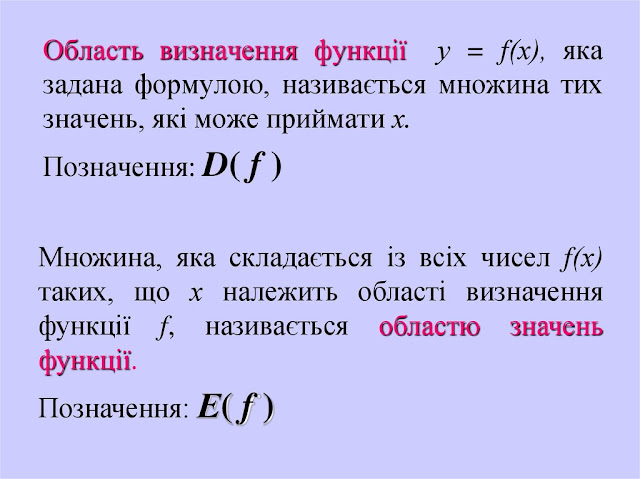 Область визначення функції $y = f(x)$, яка задана формулою, називається множина тих значень, які може приймати x.

Позначення: $D(f)$

Множина, яка складається із всіх чисел $f(x)$ таких, що x належить області визначення функції f, називається областю значень функції.

Позначення: $E(f)$